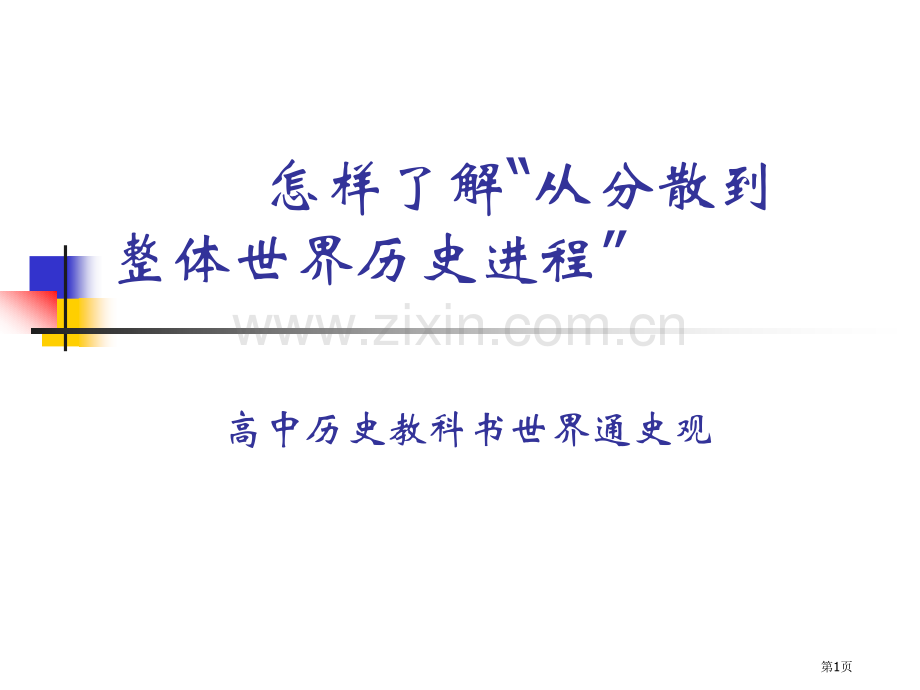 怎样了解“从分散到整体世界历史进程”

www.zixin.com.cn

高中历史教科书世界通史观

第1页